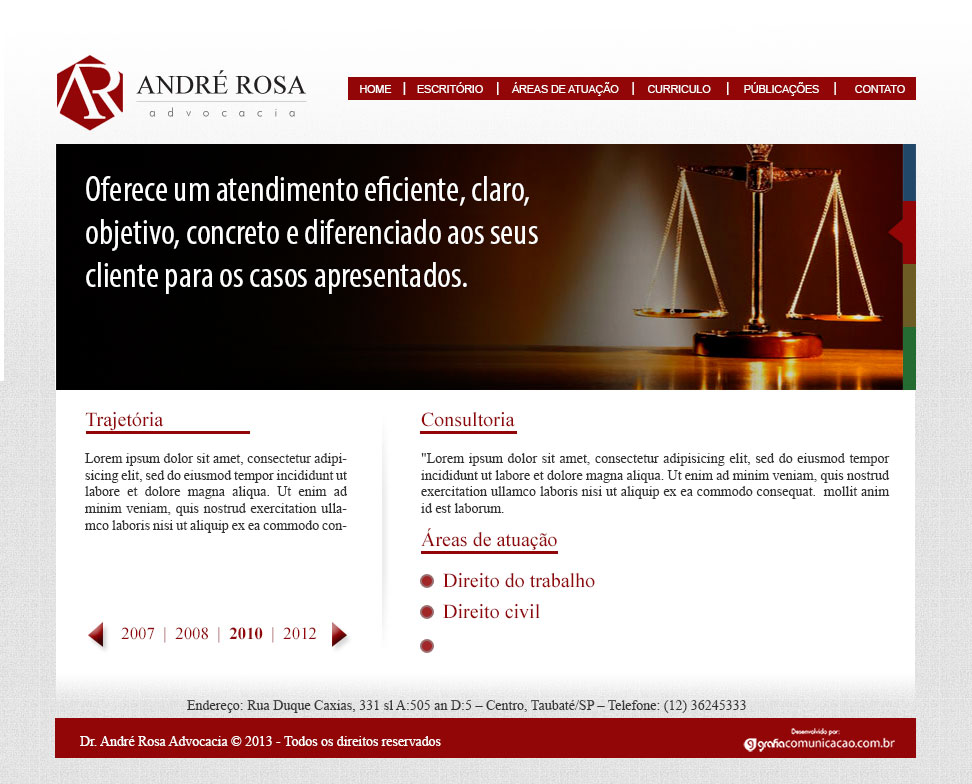 AR ANDRÉ ROSA
advocacia

HOME | ESCRITÓRIO | ÁREAS DE ATUAÇÃO | CURRICULO | PÚBLICAÇÕES | CONTATO

Oferece um atendimento eficiente, claro, objetivo, concreto e diferenciado aos seus cliente para os casos apresentados.

Trajetória

Lorem ipsum dolor sit amet, consectetur adipisicing elit, sed do eiusmod tempor incididunt ut labore et dolore magna aliqua. Ut enim ad minim veniam, quis nostrud exercitation ullamco laboris nisi ut aliquip ex ea commodo con-

2007 | 2008 | 2010 | 2012

Consultoria

"Lorem ipsum dolor sit amet, consectetur adipisicing elit, sed do eiusmod tempor incididunt ut labore et dolore magna aliqua. Ut enim ad minim veniam, quis nostrud exercitation ullamco laboris nisi ut aliquip ex ea commodo consequat. mollit anim id est laborum.

Áreas de atuação

Direito do trabalho
Direito civil

Endereço: Rua Duque Caxias, 331 sl A:505 an D:5 – Centro, Taubaté/SP – Telefone: (12) 36245333

Dr. André Rosa Advocacia © 2013 - Todos os direitos reservados

Desenvolvido por:
grafiacomunicacao.com.br